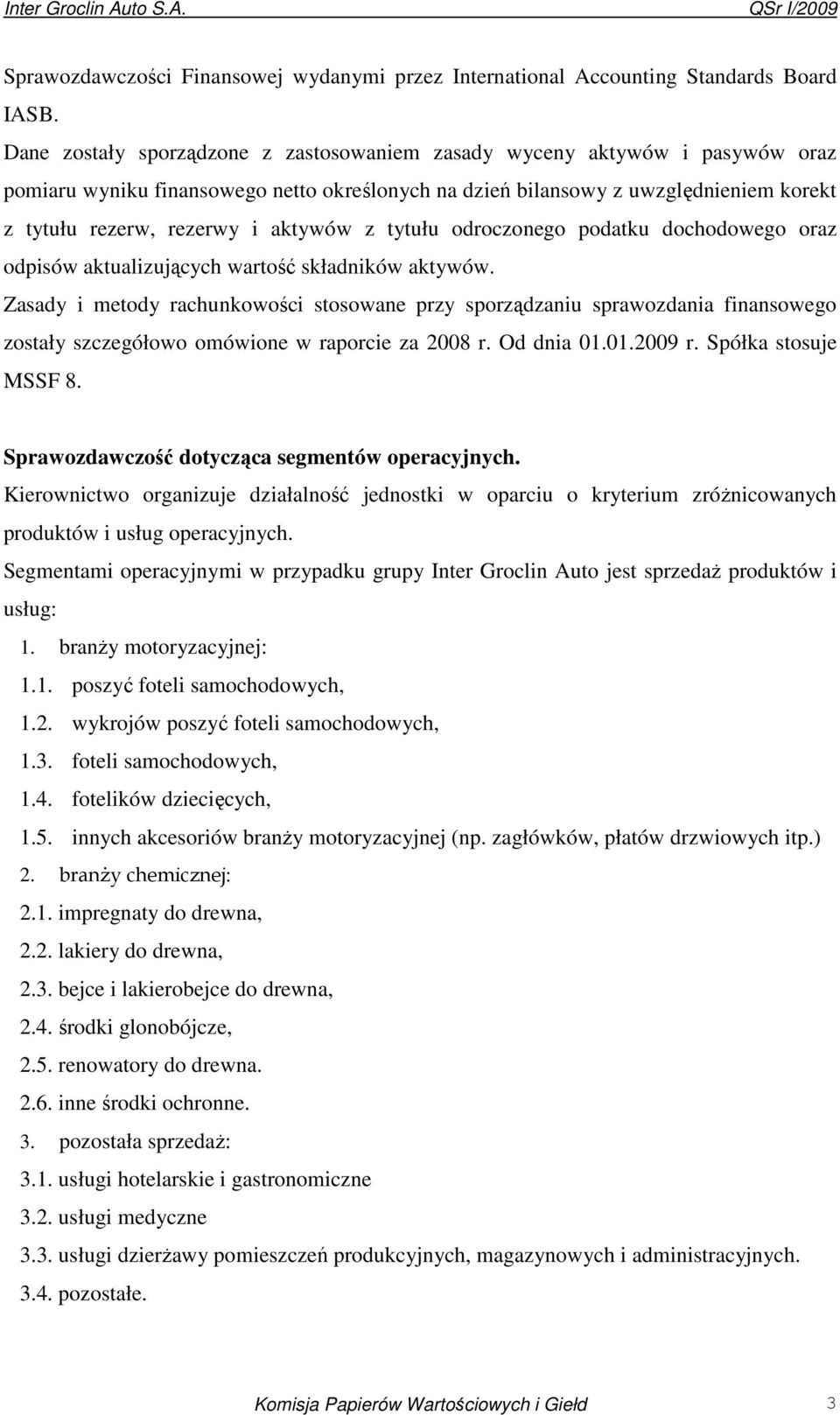 Inter Groclin Auto S.A. QSr I/2009

Sprawozdawczości Finansowej wydanymi przez International Accounting Standards Board IASB.

Dane zostały sporządzone z zastosowaniem zasady wyceny aktywów i pasywów oraz pomiaru wyniku finansowego netto określonych na dzień bilansowy z uwzględnieniem korekt z tytułu rezerw, rezerwy i aktywów z tytułu odroczonego podatku dochodowego oraz odpisów aktualizujących wartość składników aktywów.

Zasady i metody rachunkowości stosowane przy sporządzaniu sprawozdania finansowego zostały szczegółowo omówione w raporcie za 2008 r. Od dnia 01.01.2009 r. Spółka stosuje MSSF 8.

Sprawozdawczość dotycząca segmentów operacyjnych.

Kierownictwo organizuje działalność jednostki w oparciu o kryterium zróżnicowanych produktów i usług operacyjnych.

Segmentami operacyjnymi w przypadku grupy Inter Groclin Auto jest sprzedaż produktów i usług:

1. branży motoryzacyjnej:
1.1. poszyć foteli samochodowych,
1.2. wykrojów poszyć foteli samochodowych,
1.3. foteli samochodowych,
1.4. fotelików dziecięcych,
1.5. innych akcesoriów branży motoryzacyjnej (np. zagłówków, płatów drzwiowych itp.)
2. branży chemicznej:
2.1. impregnaty do drewna,
2.2. lakiery do drewna,
2.3. bejce i lakierobejce do drewna,
2.4. środki glonobójcze,
2.5. renowatory do drewna.
2.6. inne środki ochronne.
3. pozostała sprzedaż:
3.1. usługi hotelarskie i gastronomiczne
3.2. usługi medyczne
3.3. usługi dzierżawy pomieszczeń produkcyjnych, magazynowych i administracyjnych.
3.4. pozostałe.

Komisja Papierów Wartościowych i Giełd 3